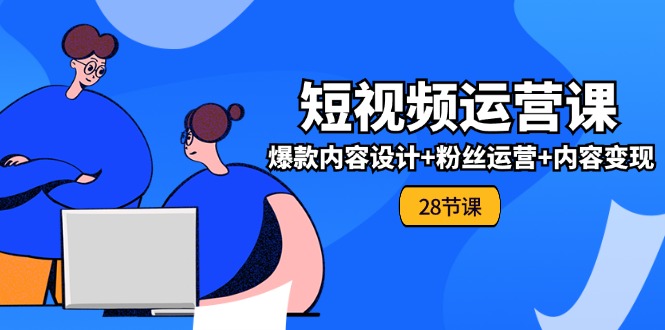 短视频运营课

爆款内容设计+粉丝运营+内容变现

28节课